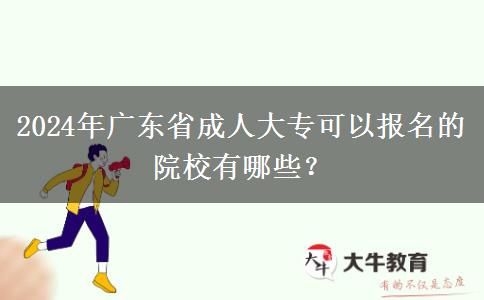 2024年广东省成人大专可以报名的院校有哪些？

大牛

大牛教育

有的不仅是态度